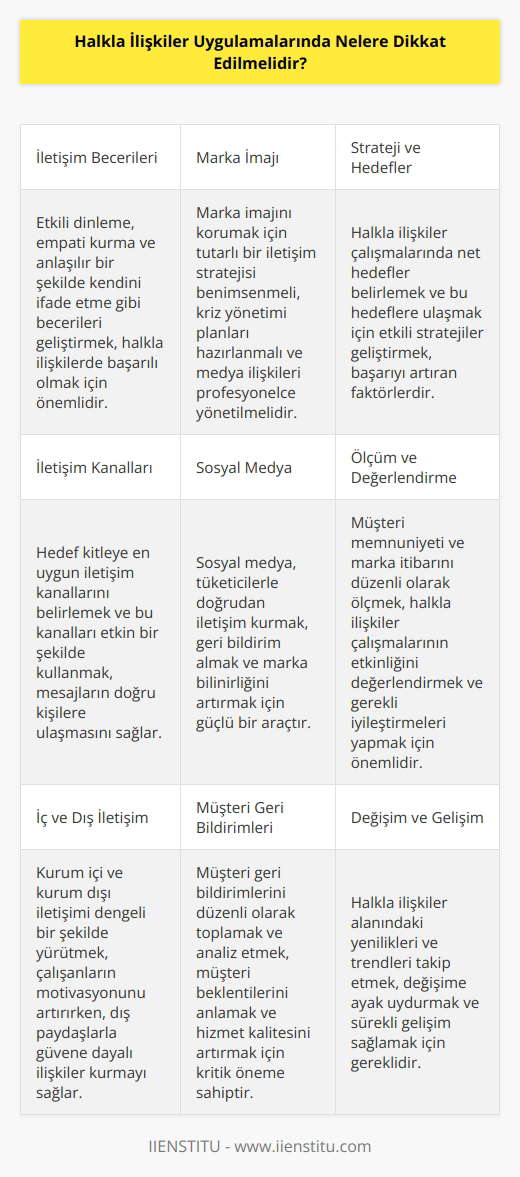 Halkla İlişkiler Uygulamalarında Nelere Dikkat Edilmelidir?

| İletişim Becerileri | Marka İmajı | Strateji ve Hedefler |
|---|---|---|
| Etkili dinleme, empati kurma ve anlaşılır bir şekilde kendini ifade etme gibi becerileri geliştirmek, halkla ilişkilerde başarılı olmak için önemlidir. | Marka imajını korumak için tutarlı bir iletişim stratejisi benimsenmeli, kriz yönetimi planları hazırlanmalı ve medya ilişkileri profesyonelce yönetilmelidir. | Halkla ilişkiler çalışmalarında net hedefler belirlemek ve bu hedeflere ulaşmak için etkili stratejiler geliştirmek, başarıyı artıran faktörlerdir. |
| İletişim Kanalları | Sosyal Medya | Ölçüm ve Değerlendirme |
| Hedef kitleye en uygun iletişim kanallarını belirlemek ve bu kanalları etkin bir şekilde kullanmak, mesajların doğru kişilere ulaşmasını sağlar. | Sosyal medya, tüketicilerle doğrudan iletişim kurmak, geri bildirim almak ve marka bilinirliğini artırmak için güçlü bir araçtır. | Müşteri memnuniyeti ve marka itibarını düzenli olarak ölçmek, halkla ilişkiler çalışmalarının etkinliğini değerlendirmek ve gerekli iyileştirmeleri yapmak için önemlidir. |
| İç ve Dış İletişim | Müşteri Geri Bildirimleri | Değişim ve Gelişim |
| Kurum içi ve kurum dışı iletişimi dengeli bir şekilde yürütmek, çalışanların motivasyonunu artırırken, dış paydaşlarla güvene dayalı ilişkiler kurmayı sağlar. | Müşteri geri bildirimlerini düzenli olarak toplamak ve analiz etmek, müşteri beklentilerini anlamak ve hizmet kalitesini artırmak için kritik öneme sahiptir. | Halkla ilişkiler alanındaki yenilikleri ve trendleri takip etmek, değişime ayak uydurmak ve sürekli gelişim sağlamak için gereklidir. |

IIENSTITU - www.iienstitu.com